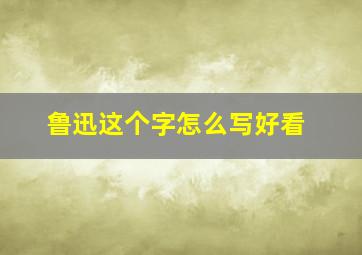 鲁迅这个字怎么写好看